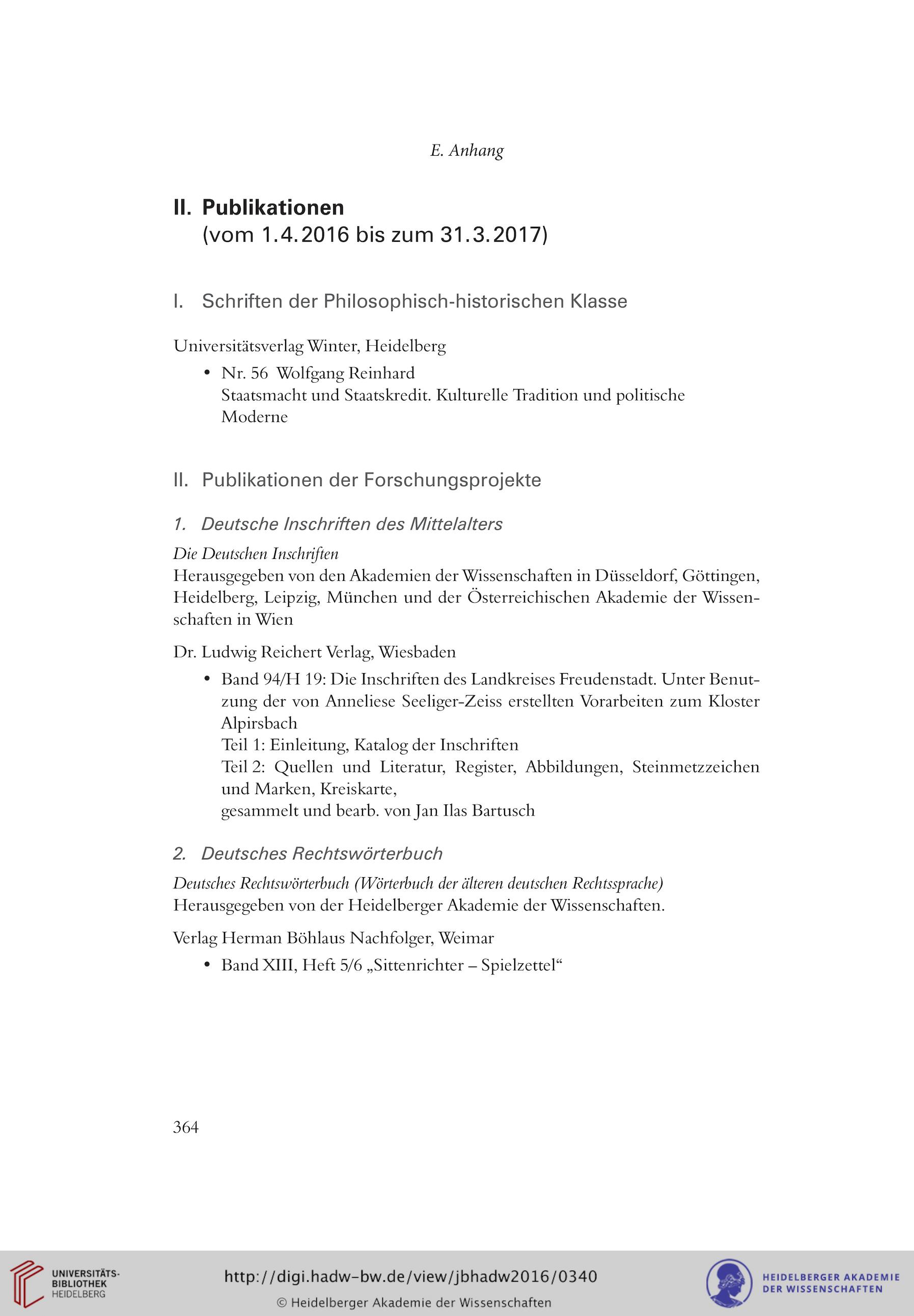 E. Anhang

II. Publikationen
(vom 1.4.2016 bis zum 31.3.2017)

I. Schriften der Philosophisch-historischen Klasse

Universitätsverlag Winter, Heidelberg

• Nr. 56 Wolfgang Reinhard
Staatsmacht und Staatskredit. Kulturelle Tradition und politische Moderne

II. Publikationen der Forschungsprojekte

1. Deutsche Inschriften des Mittelalters

Die Deutschen Inschriften
Herausgegeben von den Akademien der Wissenschaften in Düsseldorf, Göttingen, Heidelberg, Leipzig, München und der Österreichischen Akademie der Wissenschaften in Wien

Dr. Ludwig Reichert Verlag, Wiesbaden

• Band 94/H 19: Die Inschriften des Landkreises Freudenstadt. Unter Benutzung der von Anneliese Seeliger-Zeiss erstellten Vorarbeiten zum Kloster Alpirsbach
Teil 1: Einleitung, Katalog der Inschriften
Teil 2: Quellen und Literatur, Register, Abbildungen, Steinmetzzeichen und Marken, Kreiskarte,
gesammelt und bearb. von Jan Ilas Bartusch

2. Deutsches Rechtswörterbuch

Deutsches Rechtswörterbuch (Wörterbuch der älteren deutschen Rechtssprache)
Herausgegeben von der Heidelberger Akademie der Wissenschaften.

Verlag Herman Böhlaus Nachfolger, Weimar

• Band XIII, Heft 5/6 „Sittenrichter – Spielzettel“

364

UNIVERSITÄTS-BIBLIOTHEK HEIDELBERG

http://digi.hadw-bw.de/view/jbhadw2016/0340
© Heidelberger Akademie der Wissenschaften

HEIDELBERGER AKADEMIE DER WISSENSCHAFTEN